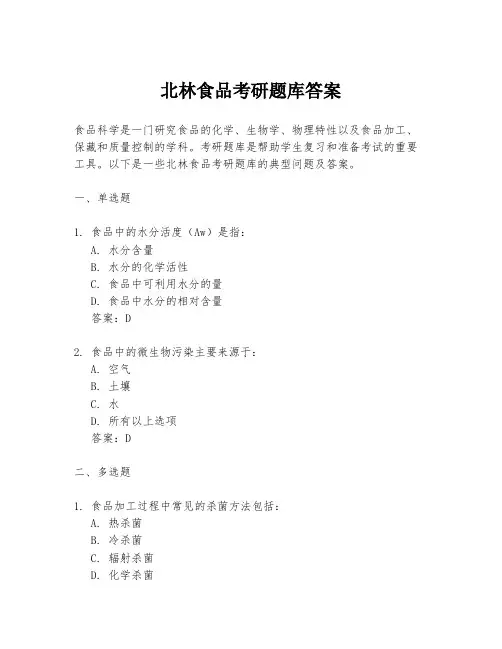 北林食品考研题库答案

食品科学是一门研究食品的化学、生物学、物理特性以及食品加工、保藏和质量控制的学科。考研题库是帮助学生复习和准备考试的重要工具。以下是一些北林食品考研题库的典型问题及答案。

一、单选题

1. 食品中的水分活度（Aw）是指：
A. 水分含量
B. 水分的化学活性
C. 食品中可利用水分的量
D. 食品中水分的相对含量
答案：D

2. 食品中的微生物污染主要来源于：
A. 空气
B. 土壤
C. 水
D. 所有以上选项
答案：D

二、多选题

1. 食品加工过程中常见的杀菌方法包括：
A. 热杀菌
B. 冷杀菌
C. 辐射杀菌
D. 化学杀菌